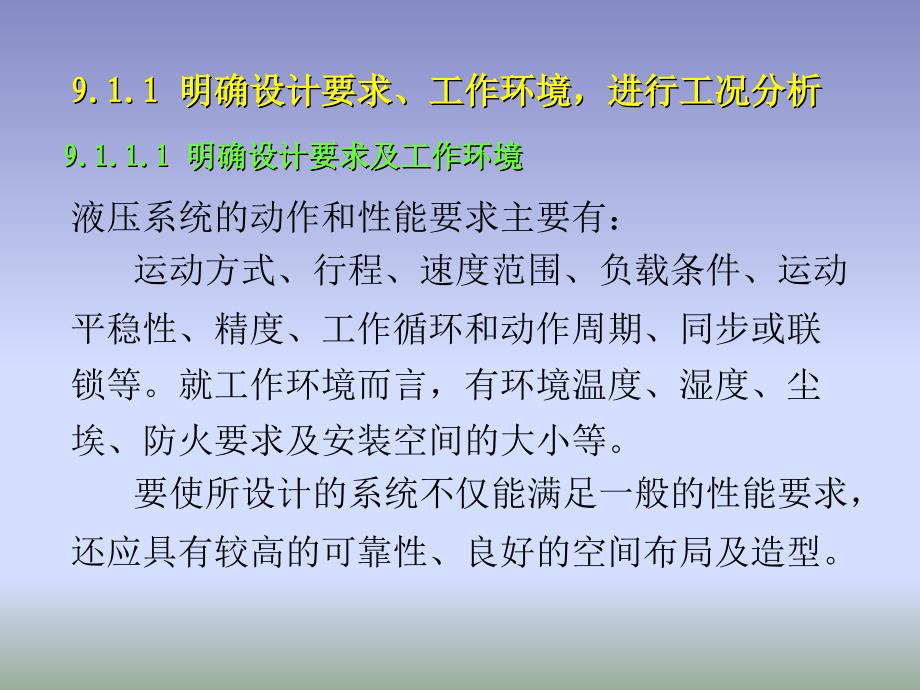 9.1.1 明确设计要求、工作环境，进行工况分析

9.1.1.1 明确设计要求及工作环境

液压系统的动作和性能要求主要有：

运动方式、行程、速度范围、负载条件、运动平稳性、精度、工作循环和动作周期、同步或联锁等。就工作环境而言，有环境温度、湿度、尘埃、防火要求及安装空间的大小等。

要使所设计的系统不仅能满足一般的性能要求，还应具有较高的可靠性、良好的空间布局及造型。